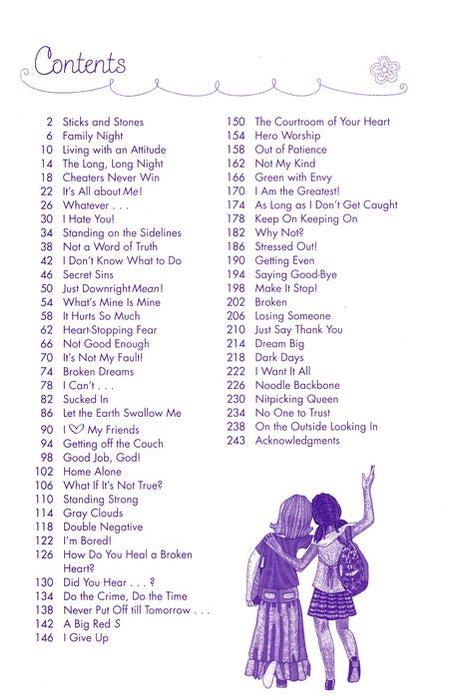 Contents

2 Sticks and Stones
6 Family Night
10 Living with an Attitude
14 The Long, Long Night
18 Cheaters Never Win
22 It's All about Me!
26 Whatever . . .
30 I Hate You!
34 Standing on the Sidelines
38 Not a Word of Truth
42 I Don't Know What to Do
46 Secret Sins
50 Just Downright Mean!
54 What's Mine Is Mine
58 It Hurts So Much
62 Heart-Stopping Fear
66 Not Good Enough
70 It's Not My Fault!
74 Broken Dreams
78 I Can't . . .
82 Sucked In
86 Let the Earth Swallow Me
90 I ♡ My Friends
94 Getting off the Couch
98 Good Job, God!
102 Home Alone
106 What If It's Not True?
110 Standing Strong
114 Gray Clouds
118 Double Negative
122 I'm Bored!
126 How Do You Heal a Broken Heart?
130 Did You Hear . . . ?
134 Do the Crime, Do the Time
138 Never Put Off till Tomorrow . . .
142 A Big Red S
146 I Give Up

150 The Courtroom of Your Heart
154 Hero Worship
158 Out of Patience
162 Not My Kind
166 Green with Envy
170 I Am the Greatest!
174 As Long as I Don't Get Caught
178 Keep On Keeping On
182 Why Not?
186 Stressed Out!
190 Getting Even
194 Saying Good-Bye
198 Make It Stop!
202 Broken
206 Losing Someone
210 Just Say Thank You
214 Dream Big
218 Dark Days
222 I Want It All
226 Noodle Backbone
230 Nitpicking Queen
234 No One to Trust
238 On the Outside Looking In
243 Acknowledgments